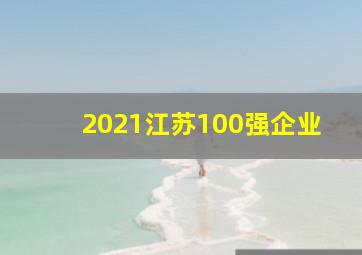 2021江苏100强企业